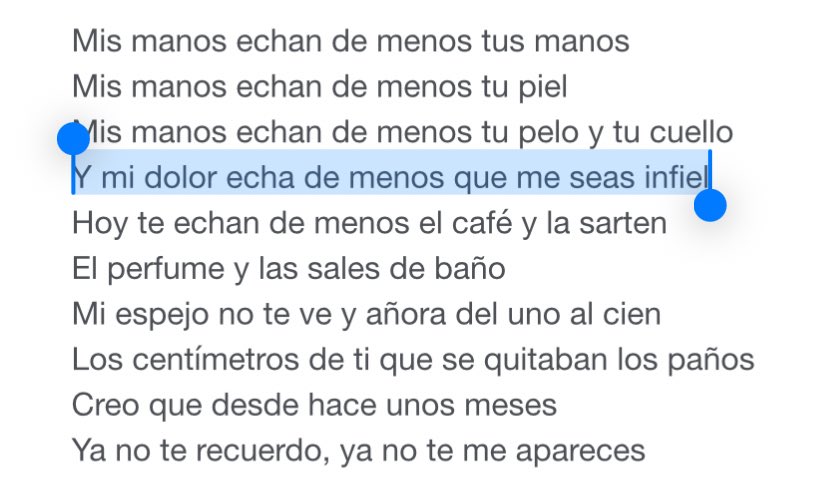 Mis manos echan de menos tus manos
Mis manos echan de menos tu piel
Mis manos echan de menos tu pelo y tu cuello
Y mi dolor echa de menos que me seas infiel
Hoy te echan de menos el café y la sarten
El perfume y las sales de baño
Mi espejo no te ve y añora del uno al cien
Los centímetros de ti que se quitaban los paños
Creo que desde hace unos meses
Ya no te recuerdo, ya no te me apareces